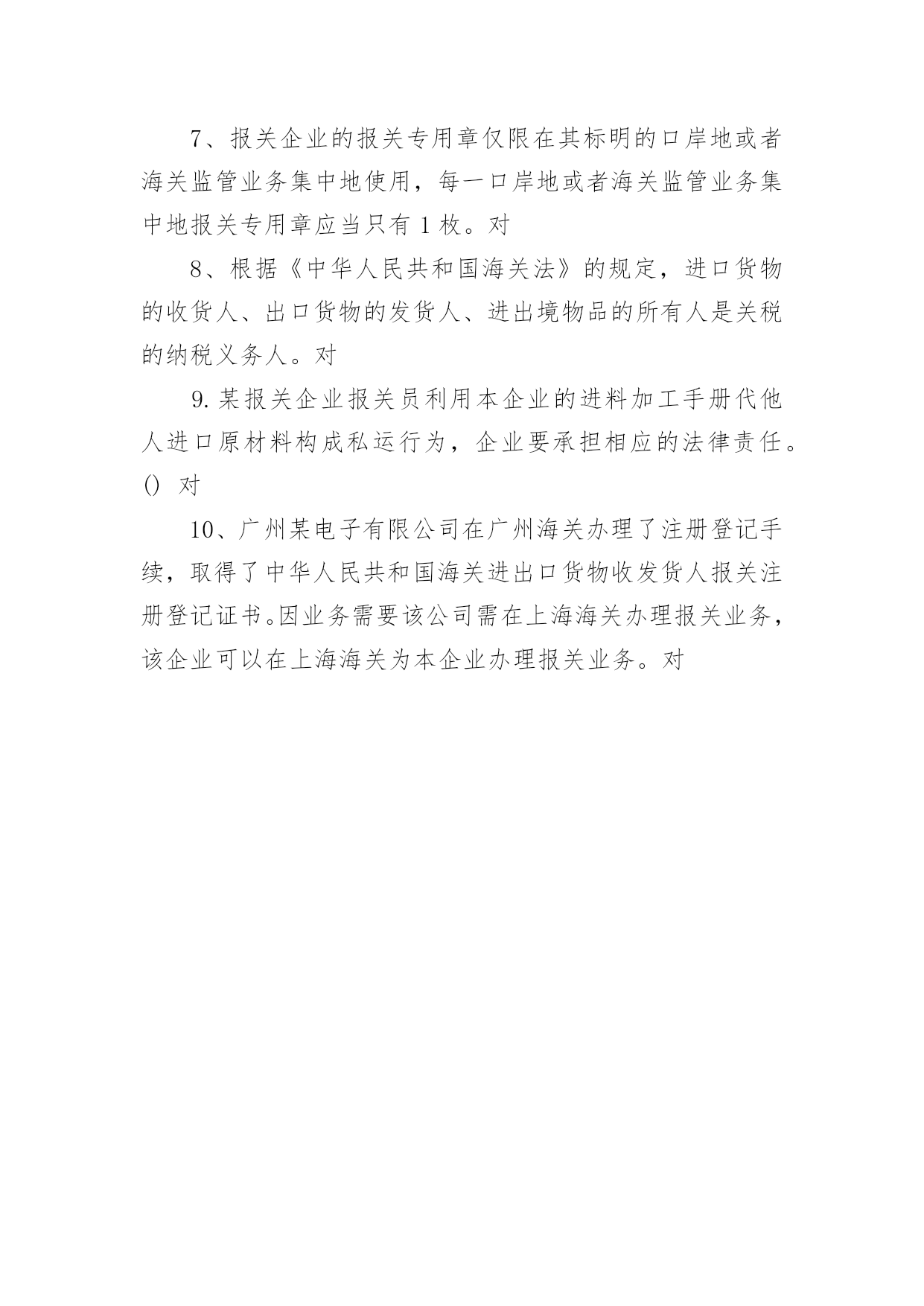 7、报关企业的报关专用章仅限在其标明的口岸地或者海关监管业务集中地使用，每一口岸地或者海关监管业务集中地报关专用章应当只有1枚。对

8、根据《中华人民共和国海关法》的规定，进口货物的收货人、出口货物的发货人、进出境物品的所有人是关税的纳税义务人。对

9.某报关企业报关员利用本企业的进料加工手册代他人进口原材料构成私运行为，企业要承担相应的法律责任。() 对

10、广州某电子有限公司在广州海关办理了注册登记手续，取得了中华人民共和国海关进出口货物收发货人报关注册登记证书。因业务需要该公司需在上海海关办理报关业务，该企业可以在上海海关为本企业办理报关业务。对